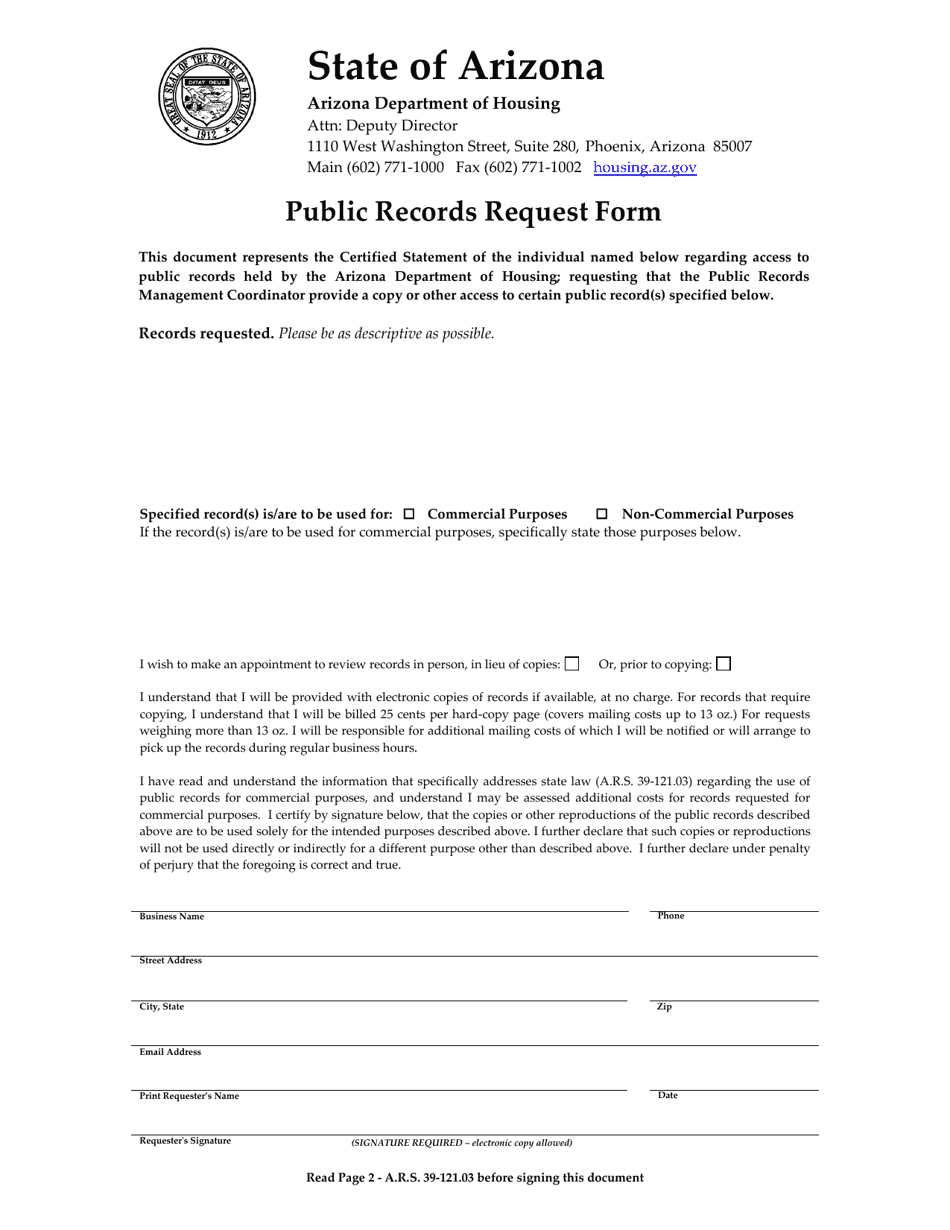 GREAT SEAL OF THE STATE OF ARIZONA
DITAT DEUS
1912

State of Arizona

Arizona Department of Housing
Attn: Deputy Director
1110 West Washington Street, Suite 280, Phoenix, Arizona 85007
Main (602) 771-1000 Fax (602) 771-1002 housing.az.gov

Public Records Request Form

This document represents the Certified Statement of the individual named below regarding access to public records held by the Arizona Department of Housing; requesting that the Public Records Management Coordinator provide a copy or other access to certain public record(s) specified below.

Records requested. Please be as descriptive as possible.

Specified record(s) is/are to be used for: ☐ Commercial Purposes ☐ Non-Commercial Purposes
If the record(s) is/are to be used for commercial purposes, specifically state those purposes below.

I wish to make an appointment to review records in person, in lieu of copies: ☐ Or, prior to copying: ☐

I understand that I will be provided with electronic copies of records if available, at no charge. For records that require copying, I understand that I will be billed 25 cents per hard-copy page (covers mailing costs up to 13 oz.) For requests weighing more than 13 oz. I will be responsible for additional mailing costs of which I will be notified or will arrange to pick up the records during regular business hours.

I have read and understand the information that specifically addresses state law (A.R.S. 39-121.03) regarding the use of public records for commercial purposes, and understand I may be assessed additional costs for records requested for commercial purposes. I certify by signature below, that the copies or other reproductions of the public records described above are to be used solely for the intended purposes described above. I further declare that such copies or reproductions will not be used directly or indirectly for a different purpose other than described above. I further declare under penalty of perjury that the foregoing is correct and true.

Business Name
Phone
Street Address
City, State
Zip
Email Address
Print Requester's Name
Date
Requester's Signature
(SIGNATURE REQUIRED – electronic copy allowed)

Read Page 2 - A.R.S. 39-121.03 before signing this document